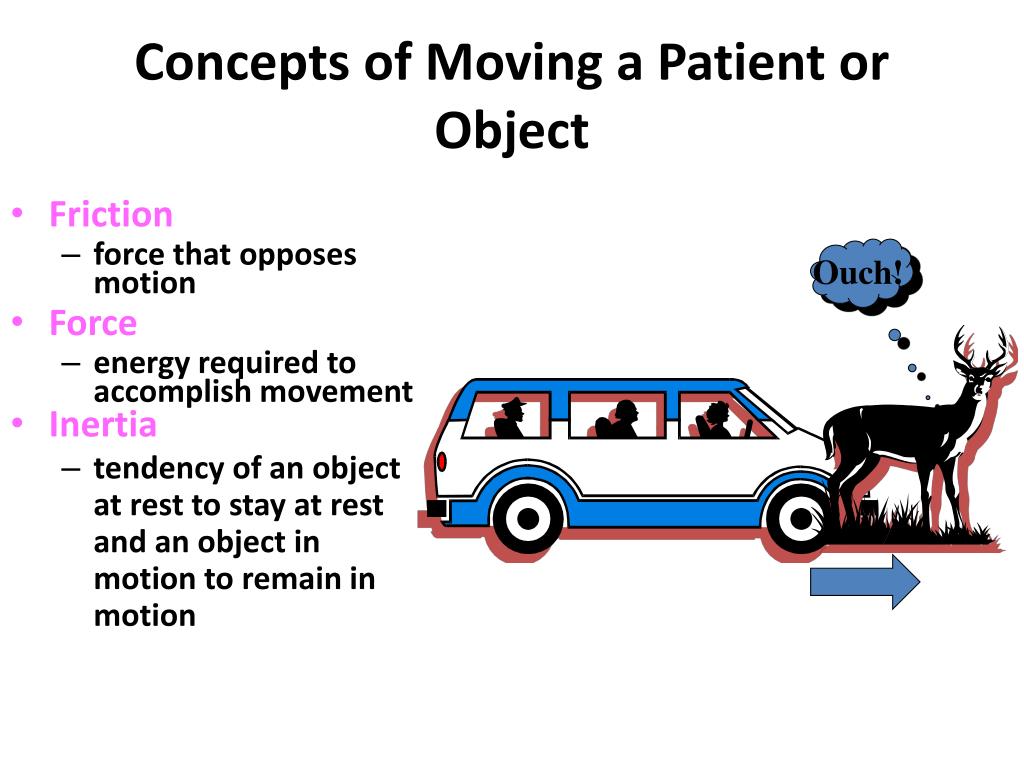 Concepts of Moving a Patient or Object

• Friction
– force that opposes motion
• Force
– energy required to accomplish movement
• Inertia
– tendency of an object at rest to stay at rest and an object in motion to remain in motion

Ouch!